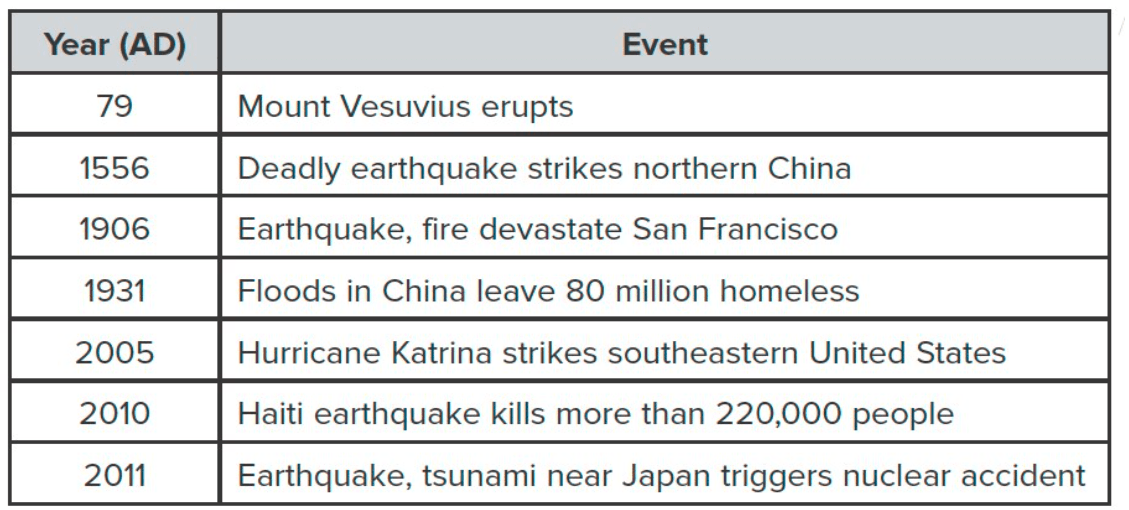 | Year (AD) | Event |
|---|---|
| 79 | Mount Vesuvius erupts |
| 1556 | Deadly earthquake strikes northern China |
| 1906 | Earthquake, fire devastate San Francisco |
| 1931 | Floods in China leave 80 million homeless |
| 2005 | Hurricane Katrina strikes southeastern United States |
| 2010 | Haiti earthquake kills more than 220,000 people |
| 2011 | Earthquake, tsunami near Japan triggers nuclear accident |